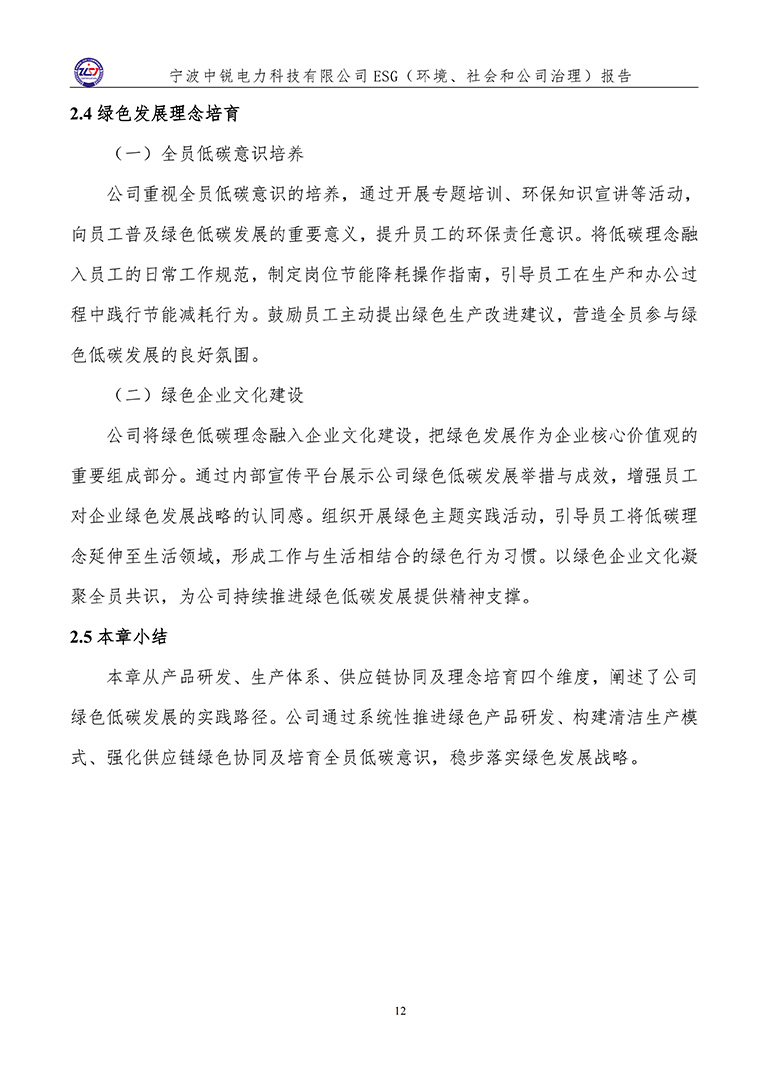 宁波中锐电力科技有限公司 ESG（环境、社会和公司治理）报告

2.4 绿色发展理念培育

（一）全员低碳意识培养

公司重视全员低碳意识的培养，通过开展专题培训、环保知识宣讲等活动，向员工普及绿色低碳发展的重要意义，提升员工的环保责任意识。将低碳理念融入员工的日常工作规范，制定岗位节能降耗操作指南，引导员工在生产和办公过程中践行节能减耗行为。鼓励员工主动提出绿色生产改进建议，营造全员参与绿色低碳发展的良好氛围。

（二）绿色企业文化建设

公司将绿色低碳理念融入企业文化建设，把绿色发展作为企业核心价值观的重要组成部分。通过内部宣传平台展示公司绿色低碳发展举措与成效，增强员工对企业绿色发展战略的认同感。组织开展绿色主题实践活动，引导员工将低碳理念延伸至生活领域，形成工作与生活相结合的绿色行为习惯。以绿色企业文化凝聚全员共识，为公司持续推进绿色低碳发展提供精神支撑。

2.5 本章小结

本章从产品研发、生产体系、供应链协同及理念培育四个维度，阐述了公司绿色低碳发展的实践路径。公司通过系统性推进绿色产品研发、构建清洁生产模式、强化供应链绿色协同及培育全员低碳意识，稳步落实绿色发展战略。

12